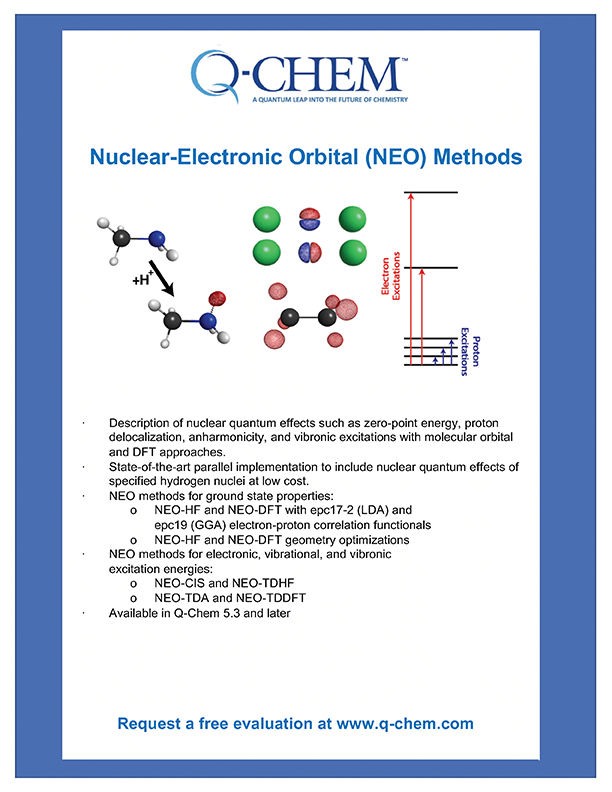 Q-CHEM™
A QUANTUM LEAP INTO THE FUTURE OF CHEMISTRY

Nuclear-Electronic Orbital (NEO) Methods

$+H^+$

Electron Excitations

Proton Excitations

· Description of nuclear quantum effects such as zero-point energy, proton delocalization, anharmonicity, and vibronic excitations with molecular orbital and DFT approaches.
· State-of-the-art parallel implementation to include nuclear quantum effects of specified hydrogen nuclei at low cost.
· NEO methods for ground state properties:
o NEO-HF and NEO-DFT with epc17-2 (LDA) and epc19 (GGA) electron-proton correlation functionals
o NEO-HF and NEO-DFT geometry optimizations
· NEO methods for electronic, vibrational, and vibronic excitation energies:
o NEO-CIS and NEO-TDHF
o NEO-TDA and NEO-TDDFT
· Available in Q-Chem 5.3 and later

Request a free evaluation at www.q-chem.com